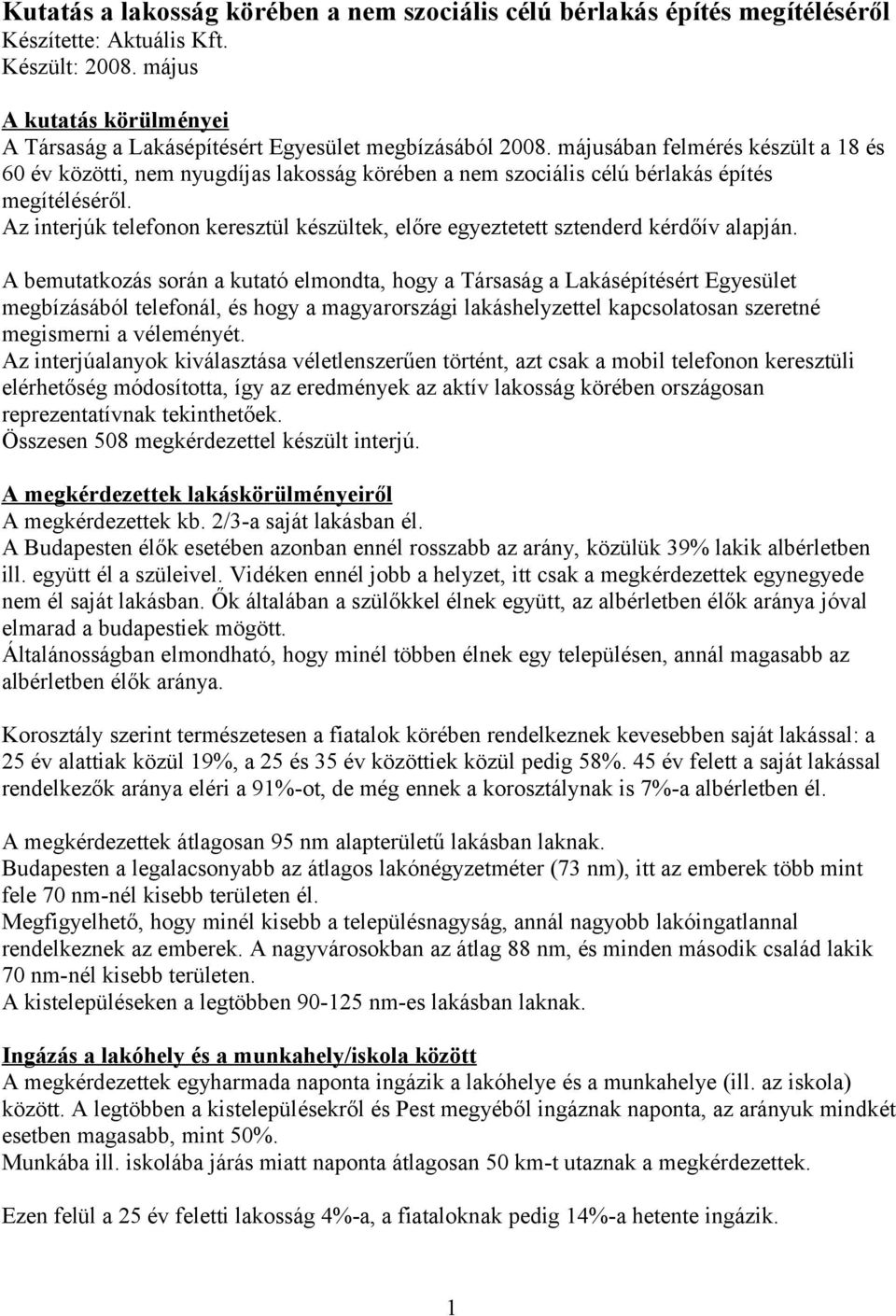 Kutatás a lakosság körében a nem szociális célú bérlakás építés megítéléséről
Készítette: Aktuális Kft.
Készült: 2008. május

A kutatás körülményei
A Társaság a Lakásépítésért Egyesület megbízásából 2008. májusában felmérés készült a 18 és 60 év közötti, nem nyugdíjas lakosság körében a nem szociális célú bérlakás építés megítéléséről.
Az interjúk telefonon keresztül készültek, előre egyeztetett sztenderd kérdőív alapján.

A bemutatkozás során a kutató elmondta, hogy a Társaság a Lakásépítésért Egyesület megbízásából telefonál, és hogy a magyarországi lakáshelyzettel kapcsolatosan szeretné megismerni a véleményét.
Az interjúalanyok kiválasztása véletlenszerűen történt, azt csak a mobil telefonon keresztüli elérhetőség módosította, így az eredmények az aktív lakosság körében országosan reprezentatívnak tekinthetőek.
Összesen 508 megkérdezettel készült interjú.

A megkérdezettek lakáskörülményeiről
A megkérdezettek kb. 2/3-a saját lakásban él.
A Budapesten élők esetében azonban ennél rosszabb az arány, közülük 39% lakik albérletben ill. együtt él a szüleivel. Vidéken ennél jobb a helyzet, itt csak a megkérdezettek egynegyede nem él saját lakásban. Ők általában a szülőkkel élnek együtt, az albérletben élők aránya jóval elmarad a budapestiek mögött.
Általánosságban elmondható, hogy minél többen élnek egy településen, annál magasabb az albérletben élők aránya.

Korosztály szerint természetesen a fiatalok körében rendelkeznek kevesebben saját lakással: a 25 év alattiak közül 19%, a 25 és 35 év közöttiek közül pedig 58%. 45 év felett a saját lakással rendelkezők aránya eléri a 91%-ot, de még ennek a korosztálynak is 7%-a albérletben él.

A megkérdezettek átlagosan 95 nm alapterületű lakásban laknak.
Budapesten a legalacsonyabb az átlagos lakónégyzetméter (73 nm), itt az emberek több mint fele 70 nm-nél kisebb területen él.
Megfigyelhető, hogy minél kisebb a településnagyság, annál nagyobb lakóingatlannal rendelkeznek az emberek. A nagyvárosokban az átlag 88 nm, és minden második család lakik 70 nm-nél kisebb területen.
A kistelepüléseken a legtöbben 90-125 nm-es lakásban laknak.

Ingázás a lakóhely és a munkahely/iskola között
A megkérdezettek egyharmada naponta ingázik a lakóhelye és a munkahelye (ill. az iskola) között. A legtöbben a kistelepülésekről és Pest megyéből ingáznak naponta, az arányuk mindkét esetben magasabb, mint 50%.
Munkába ill. iskolába járás miatt naponta átlagosan 50 km-t utaznak a megkérdezettek.

Ezen felül a 25 év feletti lakosság 4%-a, a fiataloknak pedig 14%-a hetente ingázik.

1